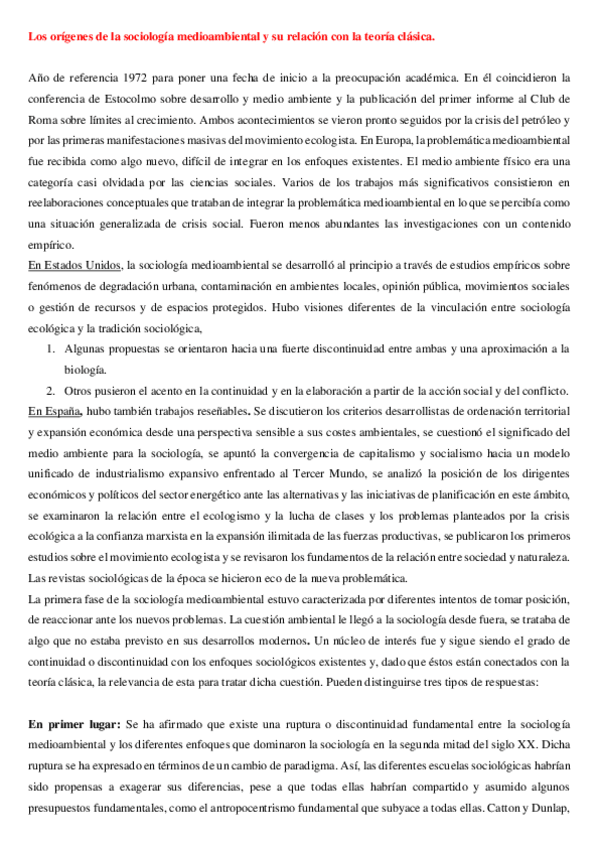 Los orígenes de la sociología medioambiental y su relación con la teoría clásica.

Año de referencia 1972 para poner una fecha de inicio a la preocupación académica. En él coincidieron la conferencia de Estocolmo sobre desarrollo y medio ambiente y la publicación del primer informe al Club de Roma sobre límites al crecimiento. Ambos acontecimientos se vieron pronto seguidos por la crisis del petróleo y por las primeras manifestaciones masivas del movimiento ecologista. En Europa, la problemática medioambiental fue recibida como algo nuevo, difícil de integrar en los enfoques existentes. El medio ambiente físico era una categoría casi olvidada por las ciencias sociales. Varios de los trabajos más significativos consistieron en reelaboraciones conceptuales que trataban de integrar la problemática medioambiental en lo que se percibía como una situación generalizada de crisis social. Fueron menos abundantes las investigaciones con un contenido empírico.
En Estados Unidos, la sociología medioambiental se desarrolló al principio a través de estudios empíricos sobre fenómenos de degradación urbana, contaminación en ambientes locales, opinión pública, movimientos sociales o gestión de recursos y de espacios protegidos. Hubo visiones diferentes de la vinculación entre sociología ecológica y la tradición sociológica,
1. Algunas propuestas se orientaron hacia una fuerte discontinuidad entre ambas y una aproximación a la biología.
2. Otros pusieron el acento en la continuidad y en la elaboración a partir de la acción social y del conflicto.
En España, hubo también trabajos reseñables. Se discutieron los criterios desarrollistas de ordenación territorial y expansión económica desde una perspectiva sensible a sus costes ambientales, se cuestionó el significado del medio ambiente para la sociología, se apuntó la convergencia de capitalismo y socialismo hacia un modelo unificado de industrialismo expansivo enfrentado al Tercer Mundo, se analizó la posición de los dirigentes económicos y políticos del sector energético ante las alternativas y las iniciativas de planificación en este ámbito, se examinaron la relación entre el ecologismo y la lucha de clases y los problemas planteados por la crisis ecológica a la confianza marxista en la expansión ilimitada de las fuerzas productivas, se publicaron los primeros estudios sobre el movimiento ecologista y se revisaron los fundamentos de la relación entre sociedad y naturaleza. Las revistas sociológicas de la época se hicieron eco de la nueva problemática.
La primera fase de la sociología medioambiental estuvo caracterizada por diferentes intentos de tomar posición, de reaccionar ante los nuevos problemas. La cuestión ambiental le llegó a la sociología desde fuera, se trataba de algo que no estaba previsto en sus desarrollos modernos. Un núcleo de interés fue y sigue siendo el grado de continuidad o discontinuidad con los enfoques sociológicos existentes y, dado que éstos están conectados con la teoría clásica, la relevancia de esta para tratar dicha cuestión. Pueden distinguirse tres tipos de respuestas:

En primer lugar: Se ha afirmado que existe una ruptura o discontinuidad fundamental entre la sociología medioambiental y los diferentes enfoques que dominaron la sociología en la segunda mitad del siglo XX. Dicha ruptura se ha expresado en términos de un cambio de paradigma. Así, las diferentes escuelas sociológicas habrían sido propensas a exagerar sus diferencias, pese a que todas ellas habrían compartido y asumido algunos presupuestos fundamentales, como el antropocentrismo fundamental que subyace a todas ellas. Catton y Dunlap,